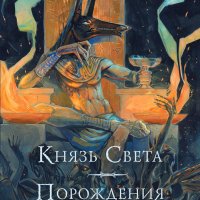 Князь Света
Порождения